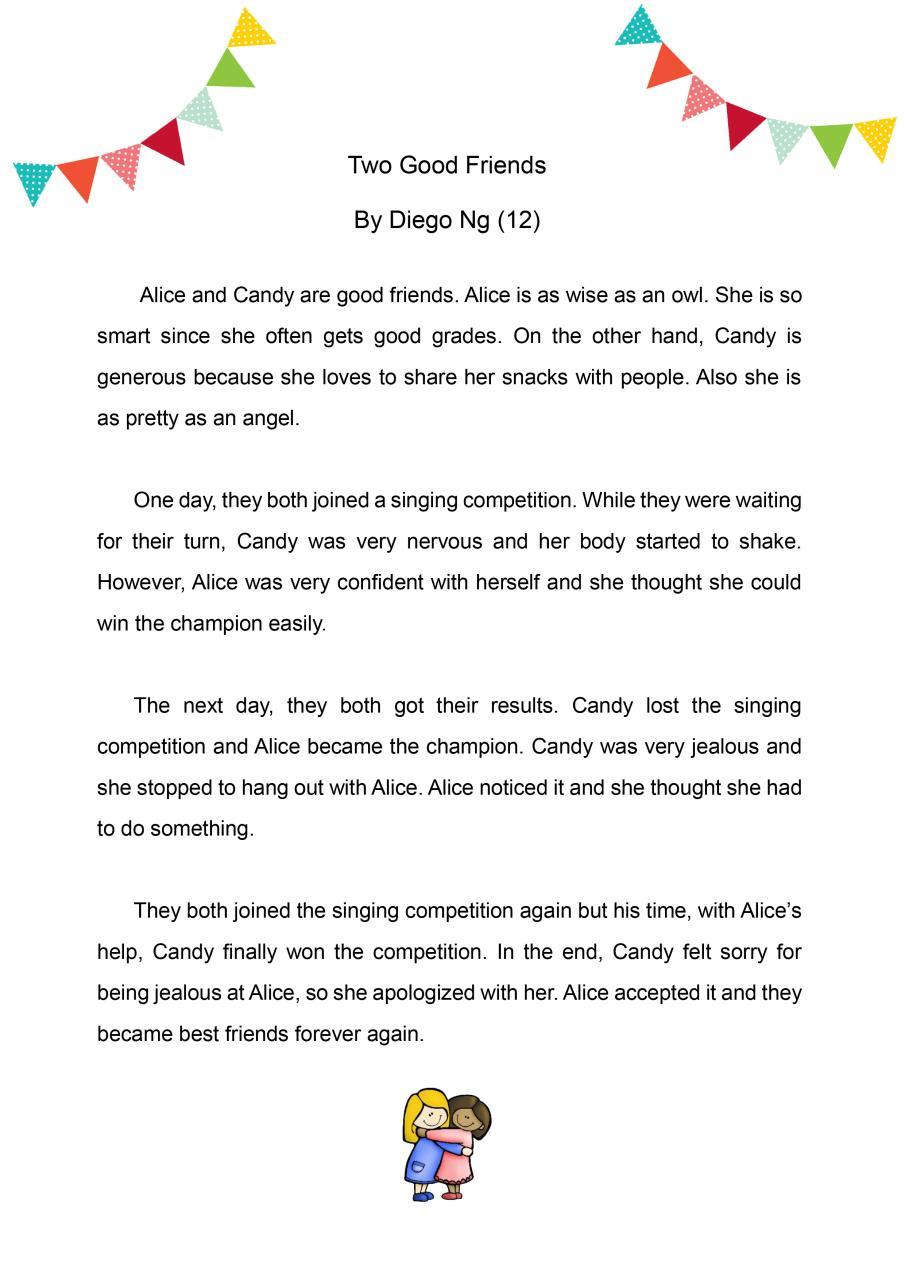 Two Good Friends

By Diego Ng (12)

Alice and Candy are good friends. Alice is as wise as an owl. She is so smart since she often gets good grades. On the other hand, Candy is generous because she loves to share her snacks with people. Also she is as pretty as an angel.

One day, they both joined a singing competition. While they were waiting for their turn, Candy was very nervous and her body started to shake. However, Alice was very confident with herself and she thought she could win the champion easily.

The next day, they both got their results. Candy lost the singing competition and Alice became the champion. Candy was very jealous and she stopped to hang out with Alice. Alice noticed it and she thought she had to do something.

They both joined the singing competition again but his time, with Alice's help, Candy finally won the competition. In the end, Candy felt sorry for being jealous at Alice, so she apologized with her. Alice accepted it and they became best friends forever again.